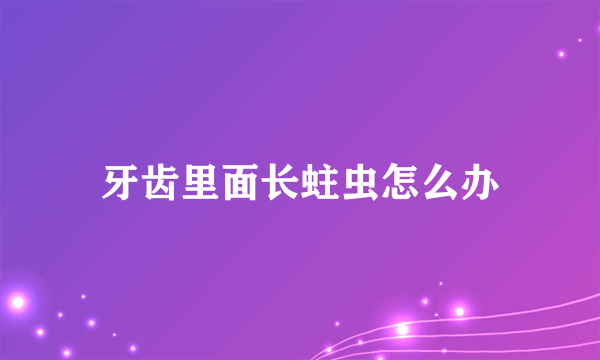 牙齿里面长蛀虫怎么办